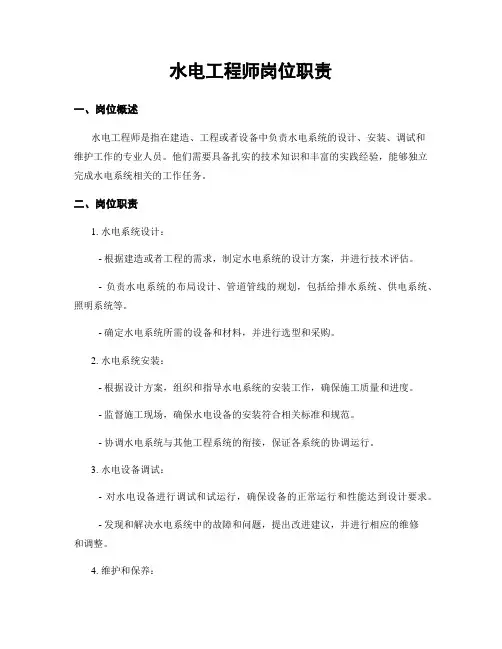 水电工程师岗位职责

一、岗位概述

水电工程师是指在建造、工程或者设备中负责水电系统的设计、安装、调试和维护工作的专业人员。他们需要具备扎实的技术知识和丰富的实践经验，能够独立完成水电系统相关的工作任务。

二、岗位职责

1. 水电系统设计：

- 根据建造或者工程的需求，制定水电系统的设计方案，并进行技术评估。

- 负责水电系统的布局设计、管道管线的规划，包括给排水系统、供电系统、照明系统等。

- 确定水电系统所需的设备和材料，并进行选型和采购。

2. 水电系统安装：

- 根据设计方案，组织和指导水电系统的安装工作，确保施工质量和进度。

- 监督施工现场，确保水电设备的安装符合相关标准和规范。

- 协调水电系统与其他工程系统的衔接，保证各系统的协调运行。

3. 水电设备调试：

- 对水电设备进行调试和试运行，确保设备的正常运行和性能达到设计要求。

- 发现和解决水电系统中的故障和问题，提出改进建议，并进行相应的维修和调整。

4. 维护和保养：